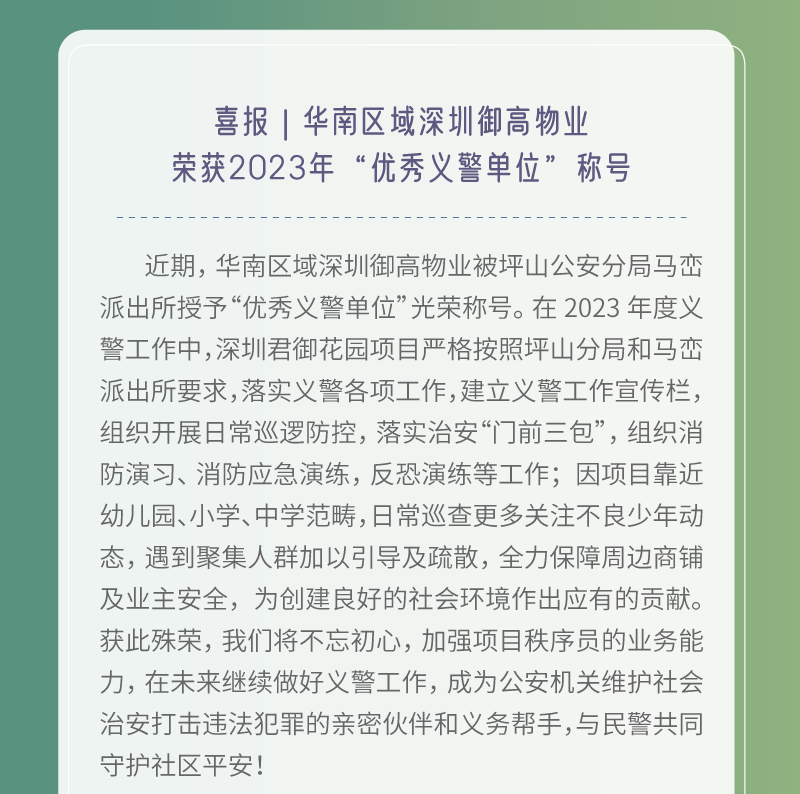 喜报 | 华南区域深圳御高物业
荣获2023年“优秀义警单位”称号

近期，华南区域深圳御高物业被坪山公安分局马峦派出所授予“优秀义警单位”光荣称号。在2023年度义警工作中，深圳君御花园项目严格按照坪山分局和马峦派出所要求，落实义警各项工作，建立义警工作宣传栏，组织开展日常巡逻防控，落实治安“门前三包”，组织消防演习、消防应急演练，反恐演练等工作；因项目靠近幼儿园、小学、中学范畴，日常巡查更多关注不良少年动态，遇到聚集人群加以引导及疏散，全力保障周边商铺及业主安全，为创建良好的社会环境作出应有的贡献。获此殊荣，我们将不忘初心，加强项目秩序员的业务能力，在未来继续做好义警工作，成为公安机关维护社会治安打击违法犯罪的亲密伙伴和义务帮手，与民警共同守护社区平安！